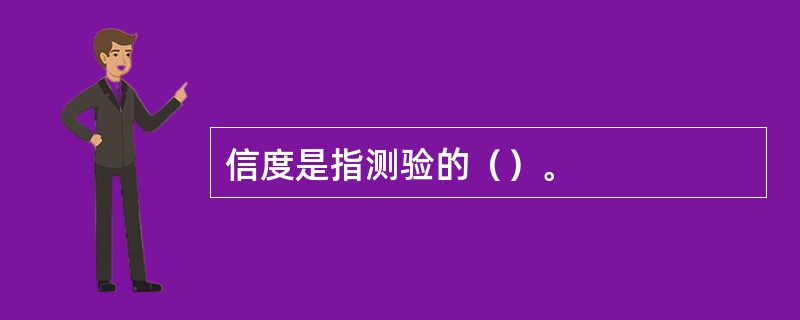 信度是指测验的（）。